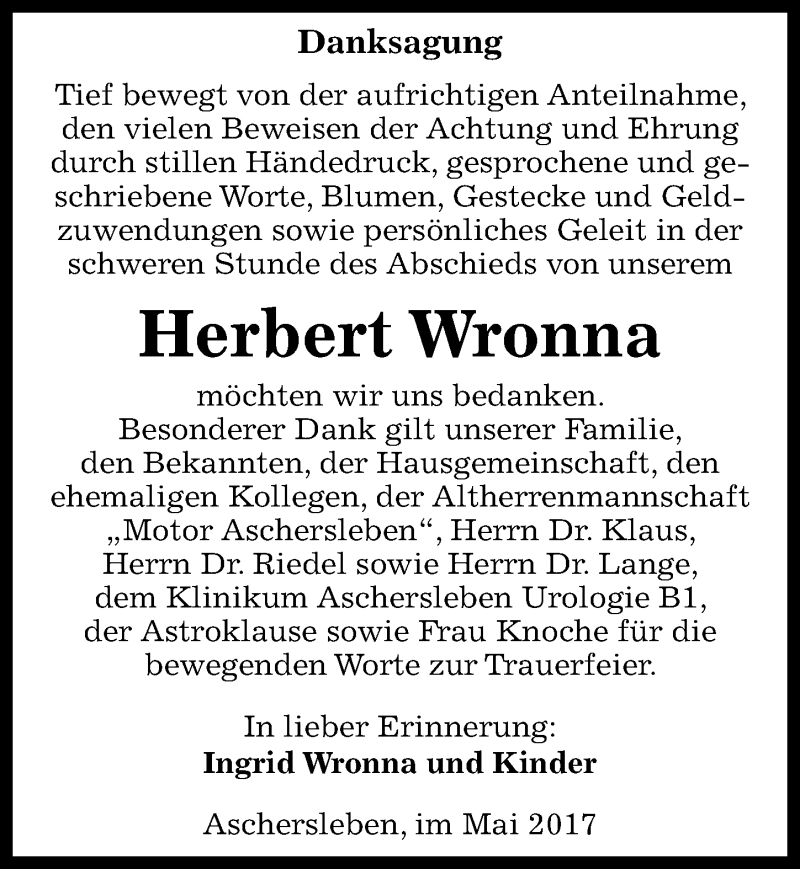 Danksagung

Tief bewegt von der aufrichtigen Anteilnahme, den vielen Beweisen der Achtung und Ehrung durch stillen Händedruck, gesprochene und geschriebene Worte, Blumen, Gestecke und Geldzuwendungen sowie persönliches Geleit in der schweren Stunde des Abschieds von unserem

Herbert Wronna

möchten wir uns bedanken.
Besonderer Dank gilt unserer Familie, den Bekannten, der Hausgemeinschaft, den ehemaligen Kollegen, der Altherrenmannschaft „Motor Aschersleben“, Herrn Dr. Klaus, Herrn Dr. Riedel sowie Herrn Dr. Lange, dem Klinikum Aschersleben Urologie B1, der Astroklause sowie Frau Knoche für die bewegenden Worte zur Trauerfeier.

In lieber Erinnerung:
Ingrid Wronna und Kinder

Aschersleben, im Mai 2017